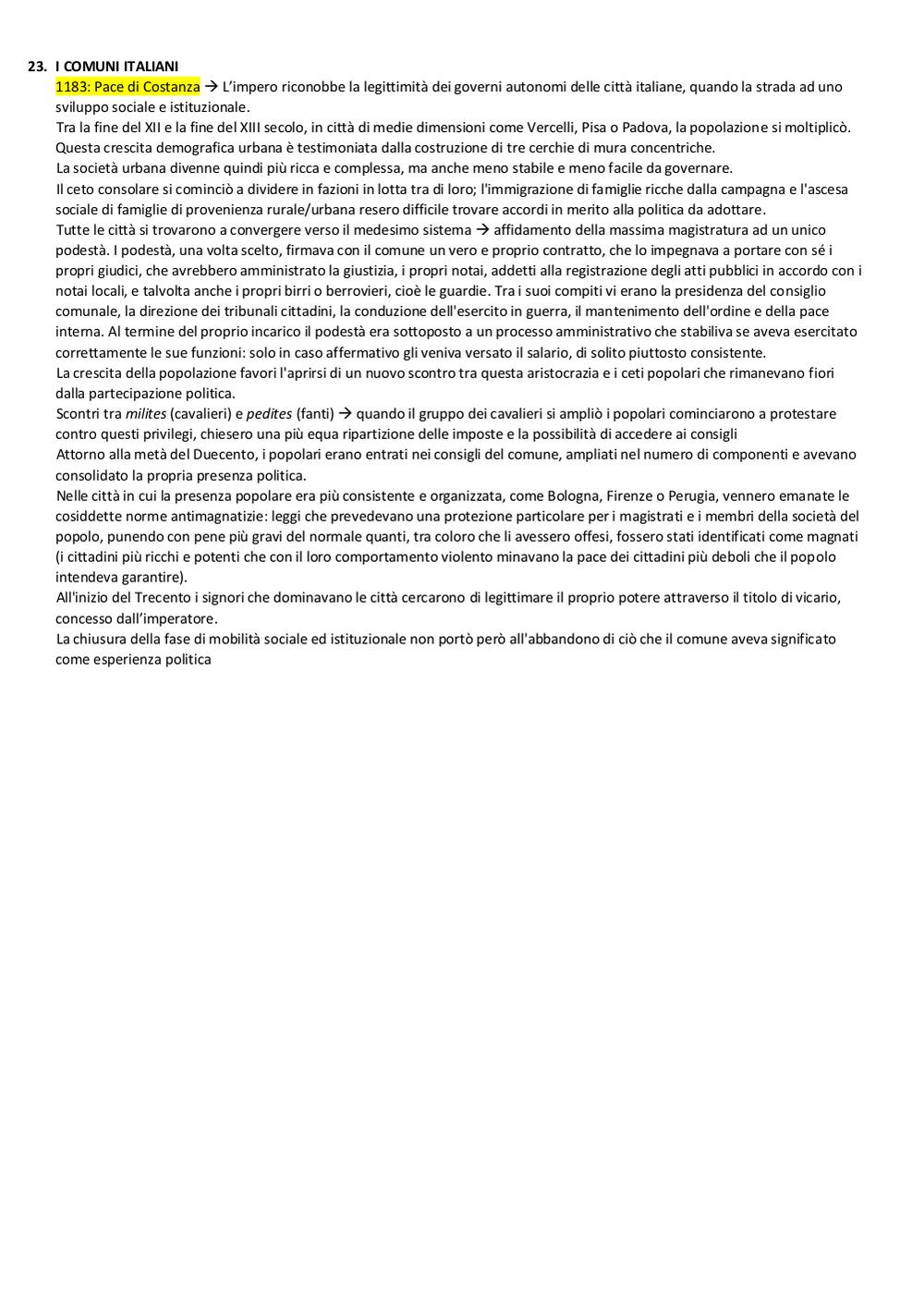 23. I COMUNI ITALIANI

1183: Pace di Costanza → L'impero riconobbe la legittimità dei governi autonomi delle città italiane, quando la strada ad uno sviluppo sociale e istituzionale.

Tra la fine del XII e la fine del XIII secolo, in città di medie dimensioni come Vercelli, Pisa o Padova, la popolazione si moltiplicò. Questa crescita demografica urbana è testimoniata dalla costruzione di tre cerchie di mura concentriche.

La società urbana divenne quindi più ricca e complessa, ma anche meno stabile e meno facile da governare.

Il ceto consolare si cominciò a dividere in fazioni in lotta tra di loro; l'immigrazione di famiglie ricche dalla campagna e l'ascesa sociale di famiglie di provenienza rurale/urbana resero difficile trovare accordi in merito alla politica da adottare.

Tutte le città si trovarono a convergere verso il medesimo sistema → affidamento della massima magistratura ad un unico podestà. I podestà, una volta scelto, firmava con il comune un vero e proprio contratto, che lo impegnava a portare con sé i propri giudici, che avrebbero amministrato la giustizia, i propri notai, addetti alla registrazione degli atti pubblici in accordo con i notai locali, e talvolta anche i propri birri o berrovieri, cioè le guardie. Tra i suoi compiti vi erano la presidenza del consiglio comunale, la direzione dei tribunali cittadini, la conduzione dell'esercito in guerra, il mantenimento dell'ordine e della pace interna. Al termine del proprio incarico il podestà era sottoposto a un processo amministrativo che stabiliva se aveva esercitato correttamente le sue funzioni: solo in caso affermativo gli veniva versato il salario, di solito piuttosto consistente.

La crescita della popolazione favorì l'aprirsi di un nuovo scontro tra questa aristocrazia e i ceti popolari che rimanevano fiori dalla partecipazione politica.

Scontri tra milites (cavalieri) e pedites (fanti) → quando il gruppo dei cavalieri si ampliò i popolari cominciarono a protestare contro questi privilegi, chiesero una più equa ripartizione delle imposte e la possibilità di accedere ai consigli

Attorno alla metà del Duecento, i popolari erano entrati nei consigli del comune, ampliati nel numero di componenti e avevano consolidato la propria presenza politica.

Nelle città in cui la presenza popolare era più consistente e organizzata, come Bologna, Firenze o Perugia, vennero emanate le cosiddette norme antimagnatizie: leggi che prevedevano una protezione particolare per i magistrati e i membri della società del popolo, punendo con pene più gravi del normale quanti, tra coloro che li avessero offesi, fossero stati identificati come magnati (i cittadini più ricchi e potenti che con il loro comportamento violento minavano la pace dei cittadini più deboli che il popolo intendeva garantire).

All'inizio del Trecento i signori che dominavano le città cercarono di legittimare il proprio potere attraverso il titolo di vicario, concesso dall'imperatore.

La chiusura della fase di mobilità sociale ed istituzionale non portò però all'abbandono di ciò che il comune aveva significato come esperienza politica